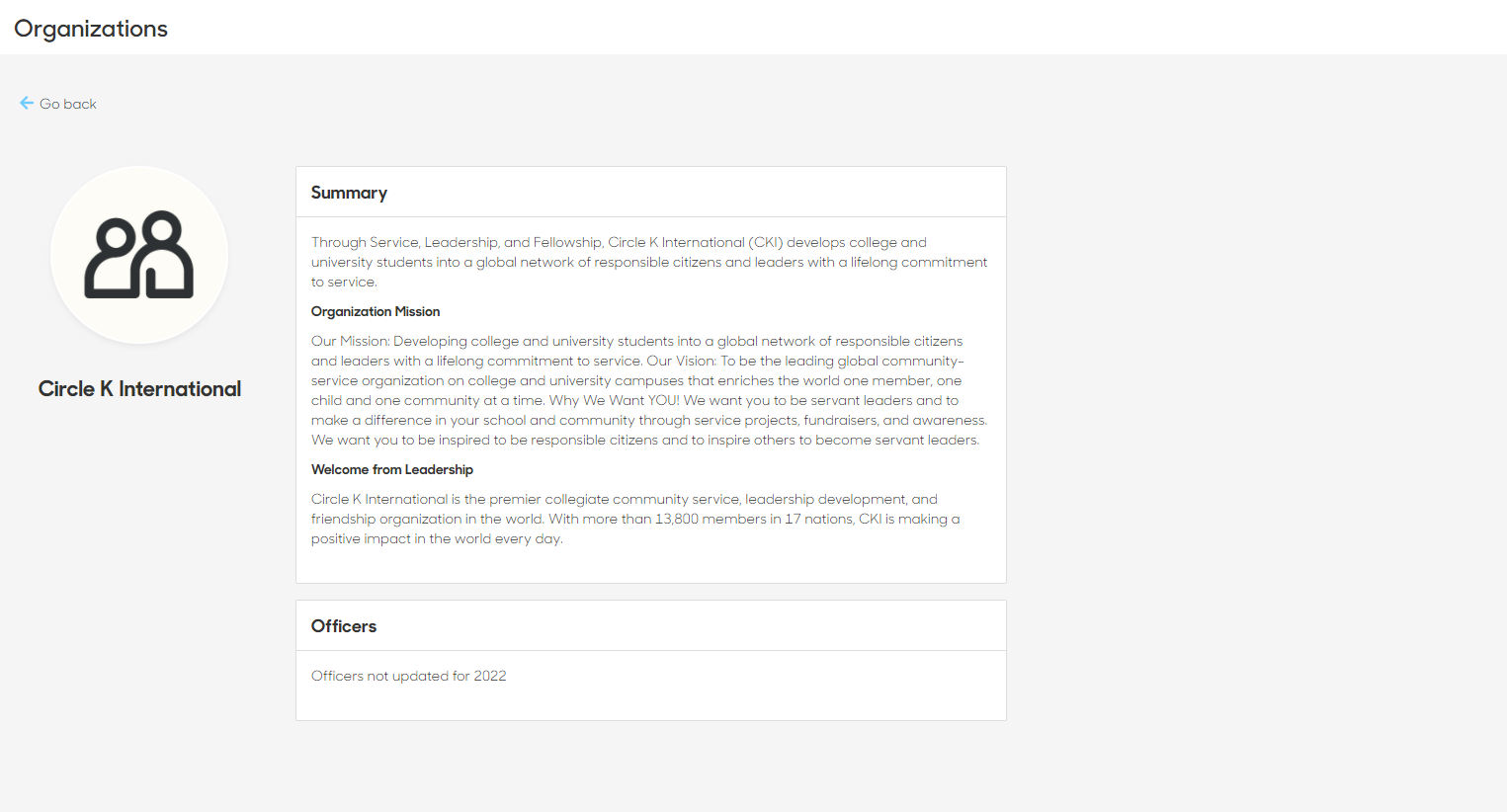 Organizations

Go back

Circle K International

Summary

Through Service, Leadership, and Fellowship, Circle K International (CKI) develops college and university students into a global network of responsible citizens and leaders with a lifelong commitment to service.

Organization Mission

Our Mission: Developing college and university students into a global network of responsible citizens and leaders with a lifelong commitment to service. Our Vision: To be the leading global community-service organization on college and university campuses that enriches the world one member, one child and one community at a time. Why We Want YOU! We want you to be servant leaders and to make a difference in your school and community through service projects, fundraisers, and awareness. We want you to be inspired to be responsible citizens and to inspire others to become servant leaders.

Welcome from Leadership

Circle K International is the premier collegiate community service, leadership development, and friendship organization in the world. With more than 13,800 members in 17 nations, CKI is making a positive impact in the world every day.

Officers

Officers not updated for 2022